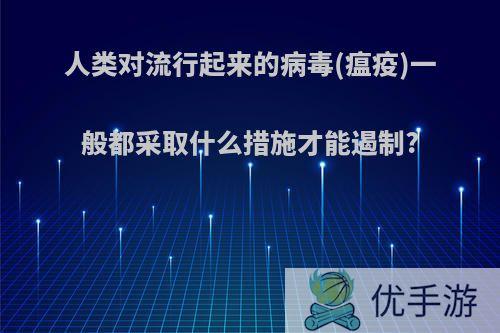 人类对流行起来的病毒(瘟疫)一般都采取什么措施才能遏制?

优手游